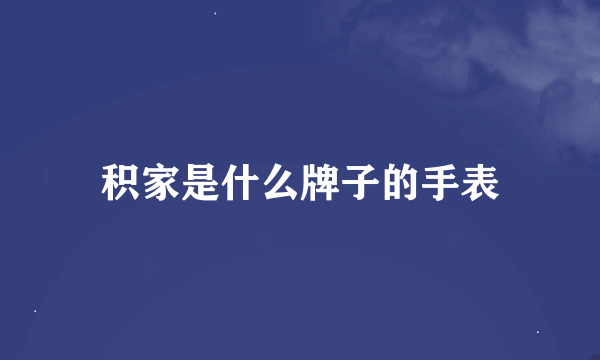 积家是什么牌子的手表